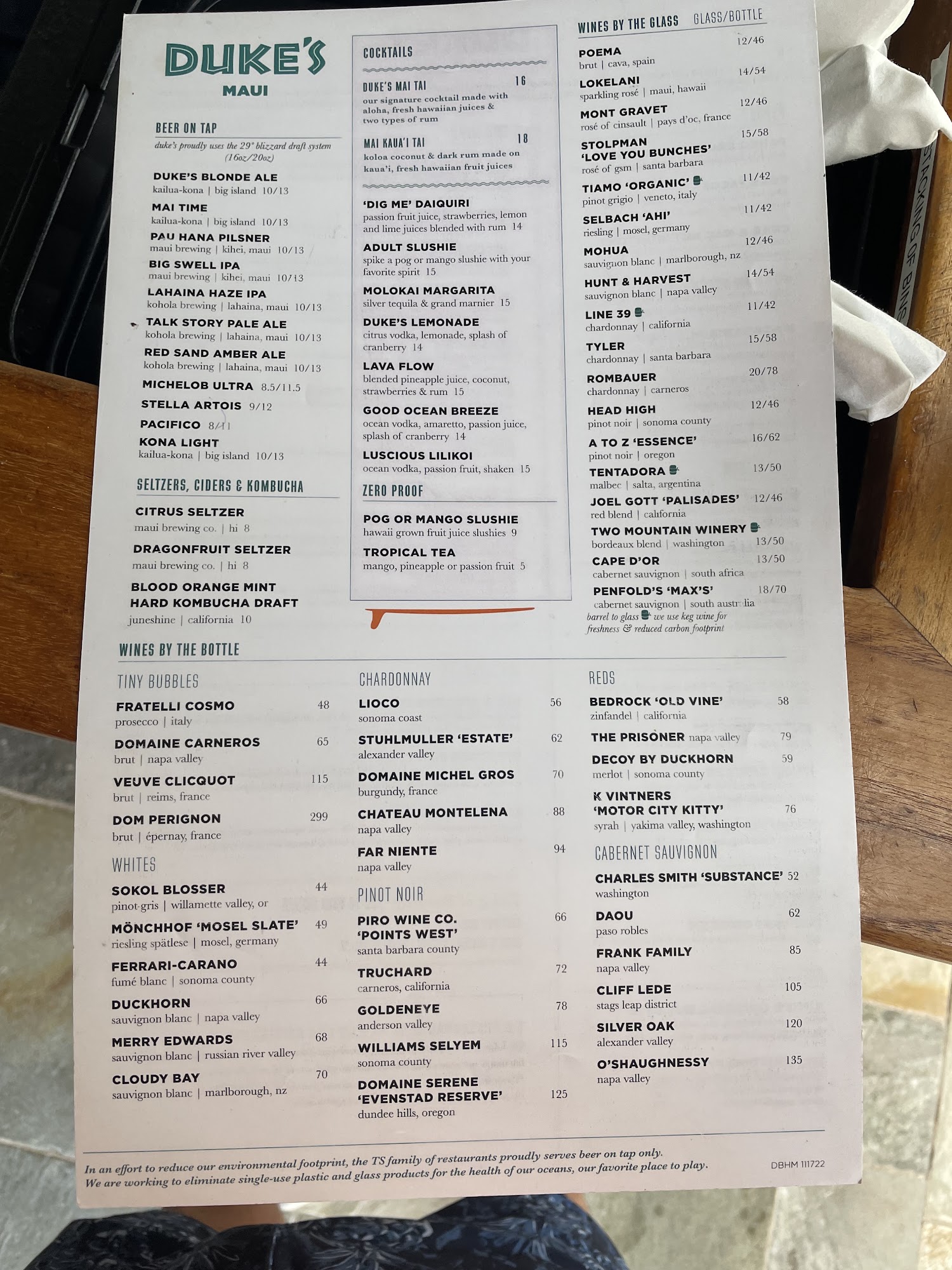 DUKE'S
MAUI

BEER ON TAP
duke's proudly uses the 29° blizzard draft system (16oz/20oz)

DUKE'S BLONDE ALE
kailua-kona | big island 10/13

MAI TIME
kailua-kona | big island 10/13

PAU HANA PILSNER
maui brewing | kihei, maui 10/13

BIG SWELL IPA
maui brewing | kihei, maui 10/13

LAHAINA HAZE IPA
kohola brewing | lahaina, maui 10/13

TALK STORY PALE ALE
kohola brewing | lahaina, maui 10/13

RED SAND AMBER ALE
kohola brewing | lahaina, maui 10/13

MICHELOB ULTRA 8.5/11.5

STELLA ARTOIS 9/12

PACIFICO 8/11

KONA LIGHT
kailua-kona | big island 10/13

SELTZERS, CIDERS & KOMBUCHA

CITRUS SELTZER
maui brewing co. | hi 8

DRAGONFRUIT SELTZER
maui brewing co. | hi 8

BLOOD ORANGE MINT HARD KOMBUCHA DRAFT
juneshine | california 10

COCKTAILS

DUKE'S MAI TAI 16
our signature cocktail made with aloha, fresh hawaiian juices & two types of rum

MAI KAUA'I TAI 18
koloa coconut & dark rum made on kaua'i, fresh hawaiian fruit juices

'DIG ME' DAIQUIRI
passion fruit juice, strawberries, lemon and lime juices blended with rum 14

ADULT SLUSHIE
spike a pog or mango slushie with your favorite spirit 15

MOLOKAI MARGARITA
silver tequila & grand marnier 15

DUKE'S LEMONADE
citrus vodka, lemonade, splash of cranberry 14

LAVA FLOW
blended pineapple juice, coconut, strawberries & rum 15

GOOD OCEAN BREEZE
ocean vodka, amaretto, passion juice, splash of cranberry 14

LUSCIOUS LILIKOI
ocean vodka, passion fruit, shaken 15

ZERO PROOF

POG OR MANGO SLUSHIE
hawaii grown fruit juice slushies 9

TROPICAL TEA
mango, pineapple or passion fruit 5

WINES BY THE GLASS GLASS/BOTTLE

POEMA 12/46
brut | cava, spain

LOKELANI 14/54
sparkling rosé | maui, hawaii

MONT GRAVET 12/46
rosé of cinsault | pays d'oc, france

STOLPMAN 'LOVE YOU BUNCHES' 15/58
rosé of gsm | santa barbara

TIAMO 'ORGANIC' 11/42
pinot grigio | veneto, italy

SELBACH 'AHI' 11/42
riesling | mosel, germany

MOHUA 12/46
sauvignon blanc | marlborough, nz

HUNT & HARVEST 14/54
sauvignon blanc | napa valley

LINE 39 11/42
chardonnay | california

TYLER 15/58
chardonnay | santa barbara

ROMBAUER 20/78
chardonnay | carneros

HEAD HIGH 12/46
pinot noir | sonoma county

A TO Z 'ESSENCE' 16/62
pinot noir | oregon

TENTADORA 13/50
malbec | salta, argentina

JOEL GOTT 'PALISADES' 12/46
red blend | california

TWO MOUNTAIN WINERY 13/50
bordeaux blend | washington

CAPE D'OR 13/50
cabernet sauvignon | south africa

PENFOLD'S 'MAX'S' 18/70
cabernet sauvignon | south australia

barrel to glass we use keg wine for freshness & reduced carbon footprint

WINES BY THE BOTTLE

TINY BUBBLES

FRATELLI COSMO 48
prosecco | italy

DOMAINE CARNEROS 65
brut | napa valley

VEUVE CLICQUOT 115
brut | reims, france

DOM PERIGNON 299
brut | épernay, france

WHITES

SOKOL BLOSSER 44
pinot gris | willamette valley, or

MÖNCHHOF 'MOSEL SLATE' 49
riesling spätlese | mosel, germany

FERRARI-CARANO 44
fumé blanc | sonoma county

DUCKHORN 66
sauvignon blanc | napa valley

MERRY EDWARDS 68
sauvignon blanc | russian river valley

CLOUDY BAY 70
sauvignon blanc | marlborough, nz

CHARDONNAY

LIOCO 56
sonoma coast

STUHLMULLER 'ESTATE' 62
alexander valley

DOMAINE MICHEL GROS 70
burgundy, france

CHATEAU MONTELENA 88
napa valley

FAR NIENTE 94
napa valley

PINOT NOIR

PIRO WINE CO. 'POINTS WEST' 66
santa barbara county

TRUCHARD 72
carneros, california

GOLDENEYE 78
anderson valley

WILLIAMS SELYEM 115
sonoma county

DOMAINE SERENE 'EVENSTAD RESERVE' 125
dundee hills, oregon

REDS

BEDROCK 'OLD VINE' 58
zinfandel | california

THE PRISONER napa valley 79

DECOY BY DUCKHORN 59
merlot | sonoma county

K VINTNERS 'MOTOR CITY KITTY' 76
syrah | yakima valley, washington

CABERNET SAUVIGNON

CHARLES SMITH 'SUBSTANCE' 52
washington

DAOU 62
paso robles

FRANK FAMILY 85
napa valley

CLIFF LEDE 105
stags leap district

SILVER OAK 120
alexander valley

O'SHAUGHNESSY 135
napa valley

In an effort to reduce our environmental footprint, the TS family of restaurants proudly serves beer on tap only. We are working to eliminate single-use plastic and glass products for the health of our oceans, our favorite place to play.

DBHM 111722